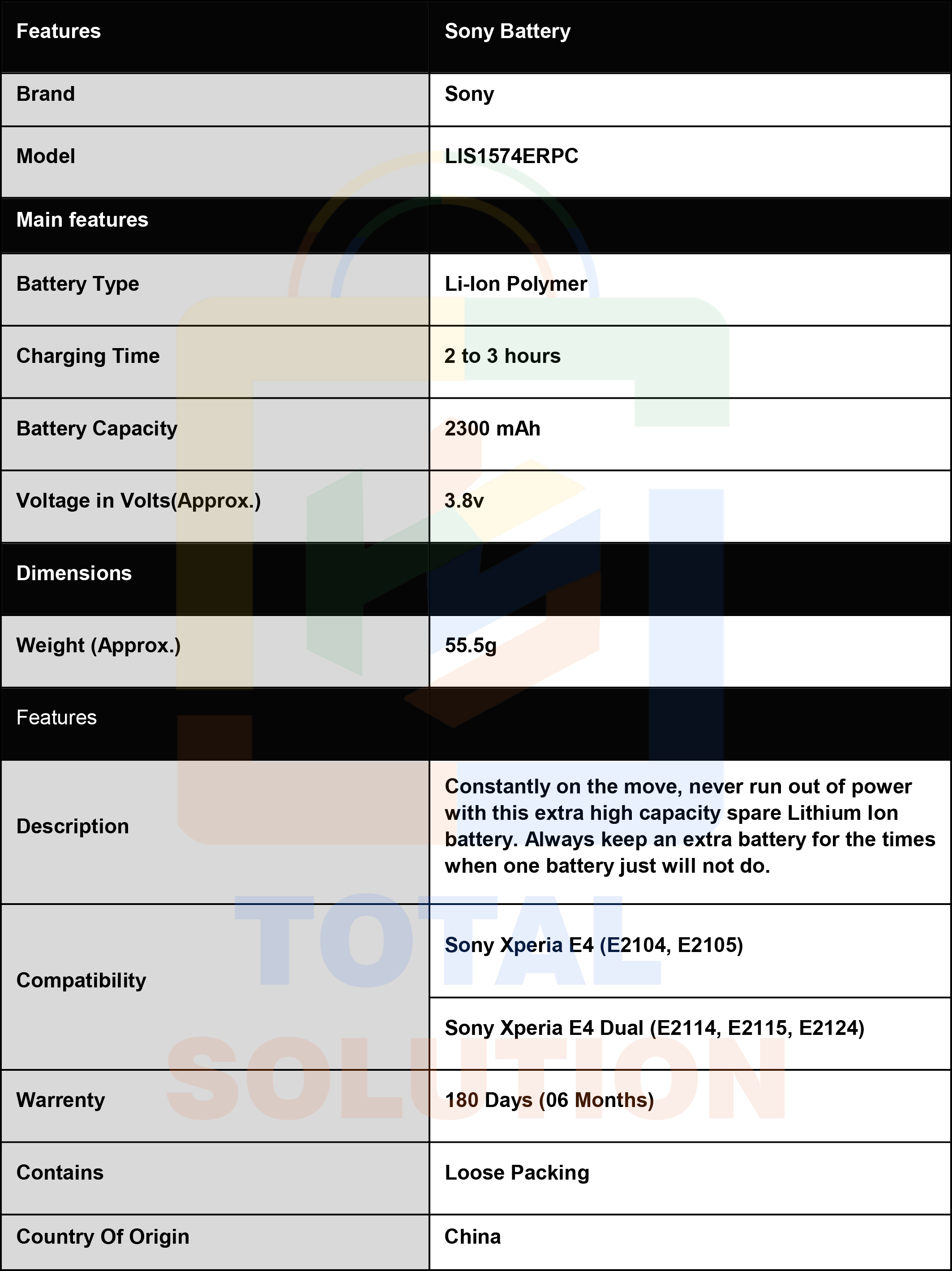 | Features | Sony Battery |
|---|---|
| Brand | Sony |
| Model | LIS1574ERPC |
| Main features | |
| Battery Type | Li-Ion Polymer |
| Charging Time | 2 to 3 hours |
| Battery Capacity | 2300 mAh |
| Voltage in Volts(Approx.) | 3.8v |
| Dimensions | |
| Weight (Approx.) | 55.5g |
| Features | |
| Description | Constantly on the move, never run out of power with this extra high capacity spare Lithium Ion battery. Always keep an extra battery for the times when one battery just will not do. |
| Compatibility | Sony Xperia E4 (E2104, E2105) |
| | Sony Xperia E4 Dual (E2114, E2115, E2124) |
| Warrenty | 180 Days (06 Months) |
| Contains | Loose Packing |
| Country Of Origin | China |

TOTAL SOLUTION